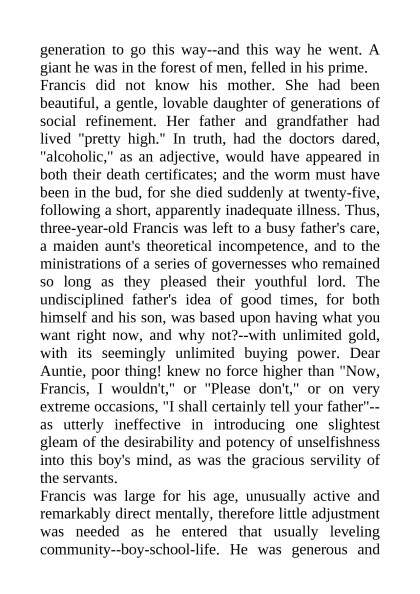 generation to go this way--and this way he went. A giant he was in the forest of men, felled in his prime.
Francis did not know his mother. She had been beautiful, a gentle, lovable daughter of generations of social refinement. Her father and grandfather had lived "pretty high." In truth, had the doctors dared, "alcoholic," as an adjective, would have appeared in both their death certificates; and the worm must have been in the bud, for she died suddenly at twenty-five, following a short, apparently inadequate illness. Thus, three-year-old Francis was left to a busy father's care, a maiden aunt's theoretical incompetence, and to the ministrations of a series of governesses who remained so long as they pleased their youthful lord. The undisciplined father's idea of good times, for both himself and his son, was based upon having what you want right now, and why not?--with unlimited gold, with its seemingly unlimited buying power. Dear Auntie, poor thing! knew no force higher than "Now, Francis, I wouldn't," or "Please don't," or on very extreme occasions, "I shall certainly tell your father"--as utterly ineffective in introducing one slightest gleam of the desirability and potency of unselfishness into this boy's mind, as was the gracious servility of the servants.
Francis was large for his age, unusually active and remarkably direct mentally, therefore little adjustment was needed as he entered that usually leveling community--boy-school-life. He was generous and